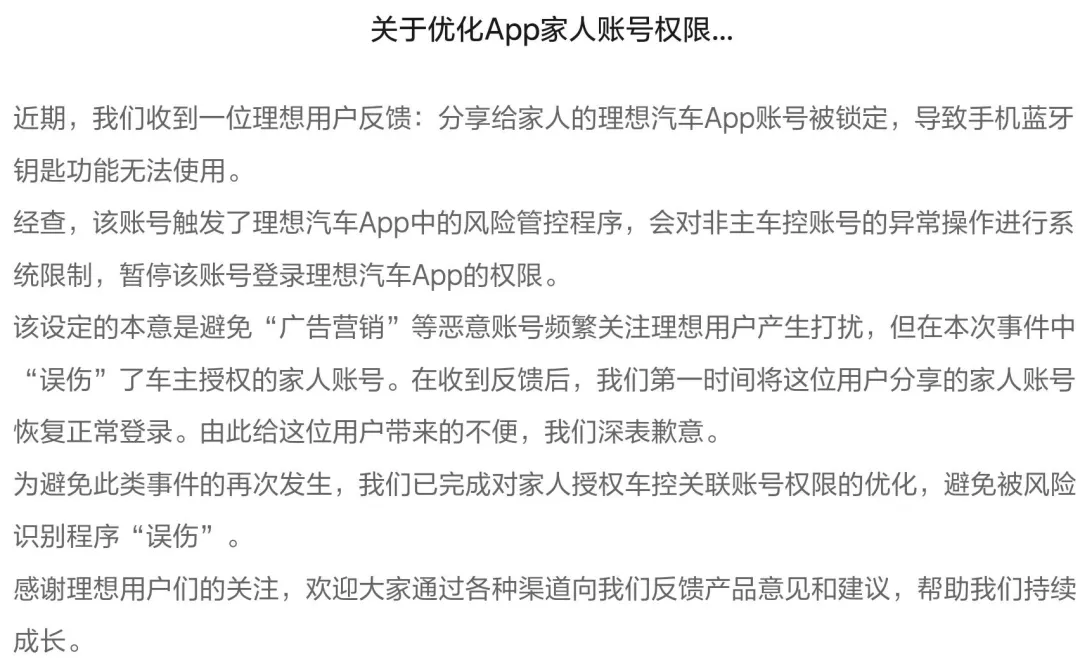 关于优化App家人账号权限...

近期，我们收到一位理想用户反馈：分享给家人的理想汽车App账号被锁定，导致手机蓝牙钥匙功能无法使用。

经查，该账号触发了理想汽车App中的风险管控程序，会对非主车控账号的异常操作进行系统限制，暂停该账号登录理想汽车App的权限。

该设定的本意是避免“广告营销”等恶意账号频繁关注理想用户产生打扰，但在本次事件中“误伤”了车主授权的家人账号。在收到反馈后，我们第一时间将这位用户分享的家人账号恢复正常登录。由此给这位用户带来的不便，我们深表歉意。

为避免此类事件的再次发生，我们已完成对家人授权车控关联账号权限的优化，避免被风险识别程序“误伤”。

感谢理想用户们的关注，欢迎大家通过各种渠道向我们反馈产品意见和建议，帮助我们持续成长。